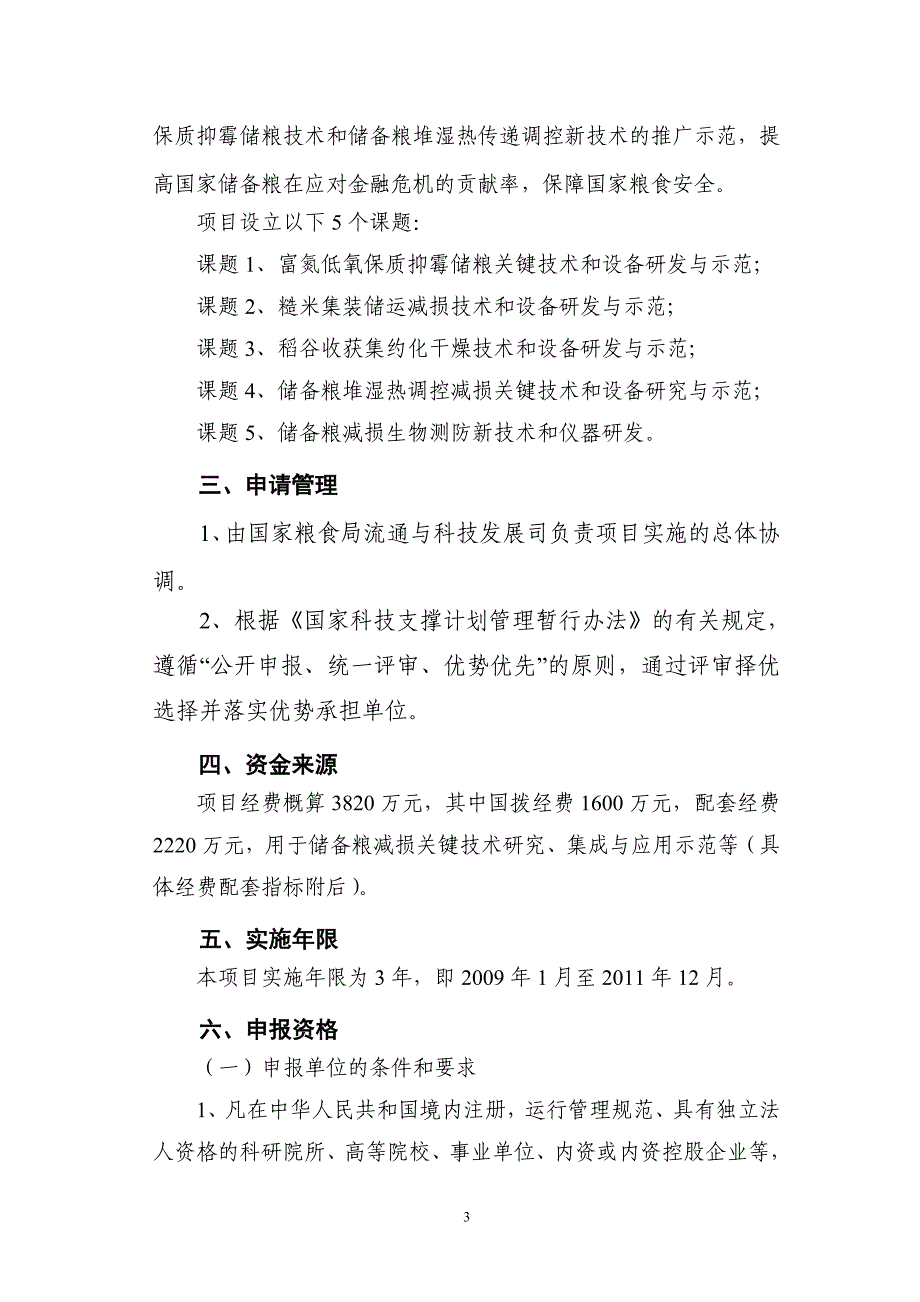 保质抑霉储粮技术和储备粮堆湿热传递调控新技术的推广示范，提高国家储备粮在应对金融危机的贡献率，保障国家粮食安全。

项目设立以下 5 个课题：

课题 1、富氮低氧保质抑霉储粮关键技术和设备研发与示范；

课题 2、糙米集装储运减损技术和设备研发与示范；

课题 3、稻谷收获集约化干燥技术和设备研发与示范；

课题 4、储备粮堆湿热调控减损关键技术和设备研究与示范；

课题 5、储备粮减损生物测防新技术和仪器研发。

三、申请管理

1、由国家粮食局流通与科技发展司负责项目实施的总体协调。

2、根据《国家科技支撑计划管理暂行办法》的有关规定，遵循“公开申报、统一评审、优势优先”的原则，通过评审择优选择并落实优势承担单位。

四、资金来源

项目经费概算 3820 万元，其中国拨经费 1600 万元，配套经费 2220 万元，用于储备粮减损关键技术研究、集成与应用示范等（具体经费配套指标附后）。

五、实施年限

本项目实施年限为 3 年，即 2009 年 1 月至 2011 年 12 月。

六、申报资格

（一）申报单位的条件和要求

1、凡在中华人民共和国境内注册，运行管理规范、具有独立法人资格的科研院所、高等院校、事业单位、内资或内资控股企业等，

3